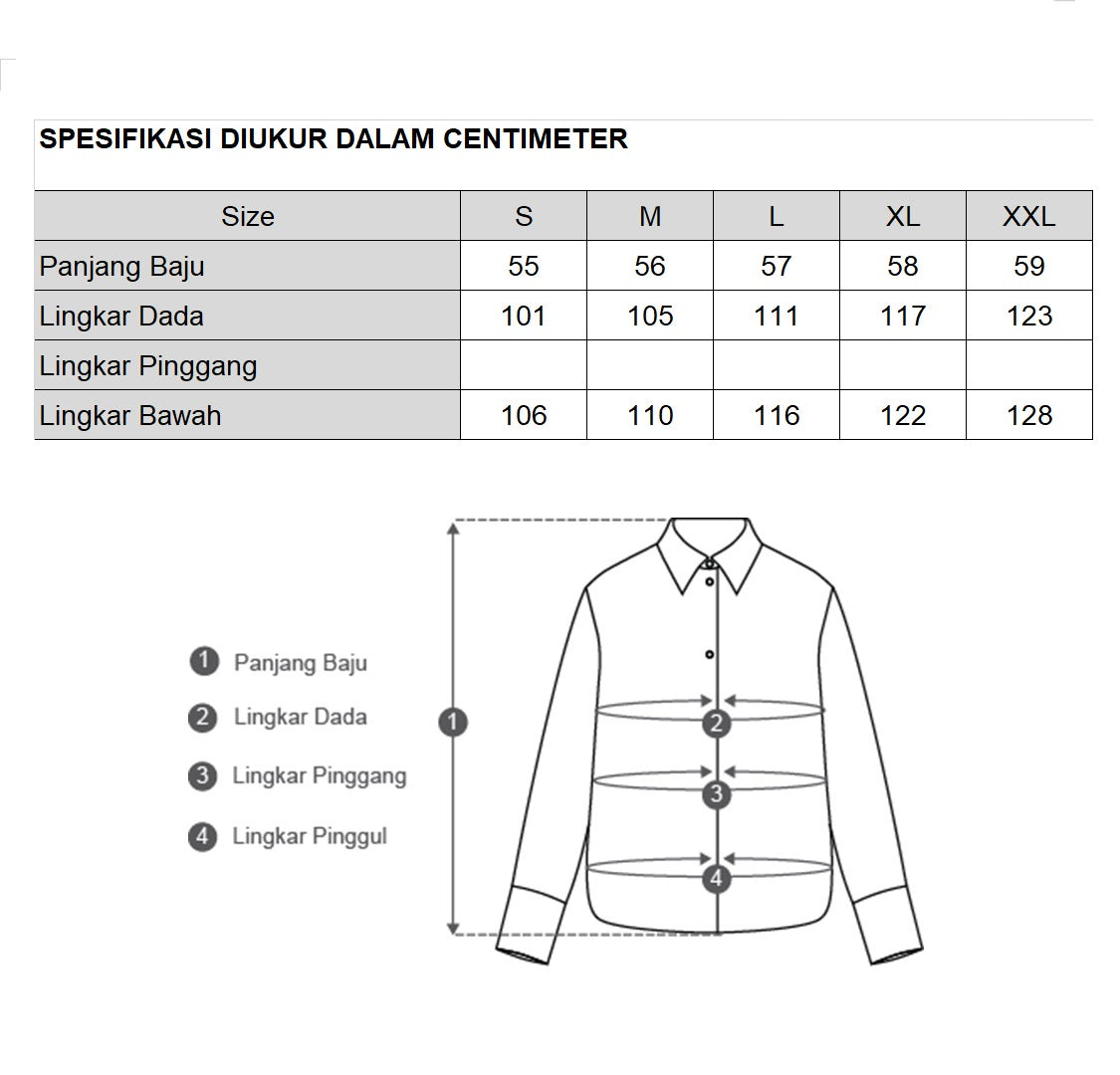 SPESIFIKASI DIUKUR DALAM CENTIMETER

| Size | S | M | L | XL | XXL |
|---|---|---|---|---|---|
| Panjang Baju | 55 | 56 | 57 | 58 | 59 |
| Lingkar Dada | 101 | 105 | 111 | 117 | 123 |
| Lingkar Pinggang | | | | | |
| Lingkar Bawah | 106 | 110 | 116 | 122 | 128 |

1 Panjang Baju
2 Lingkar Dada
3 Lingkar Pinggang
4 Lingkar Pinggul

1
2
3
4